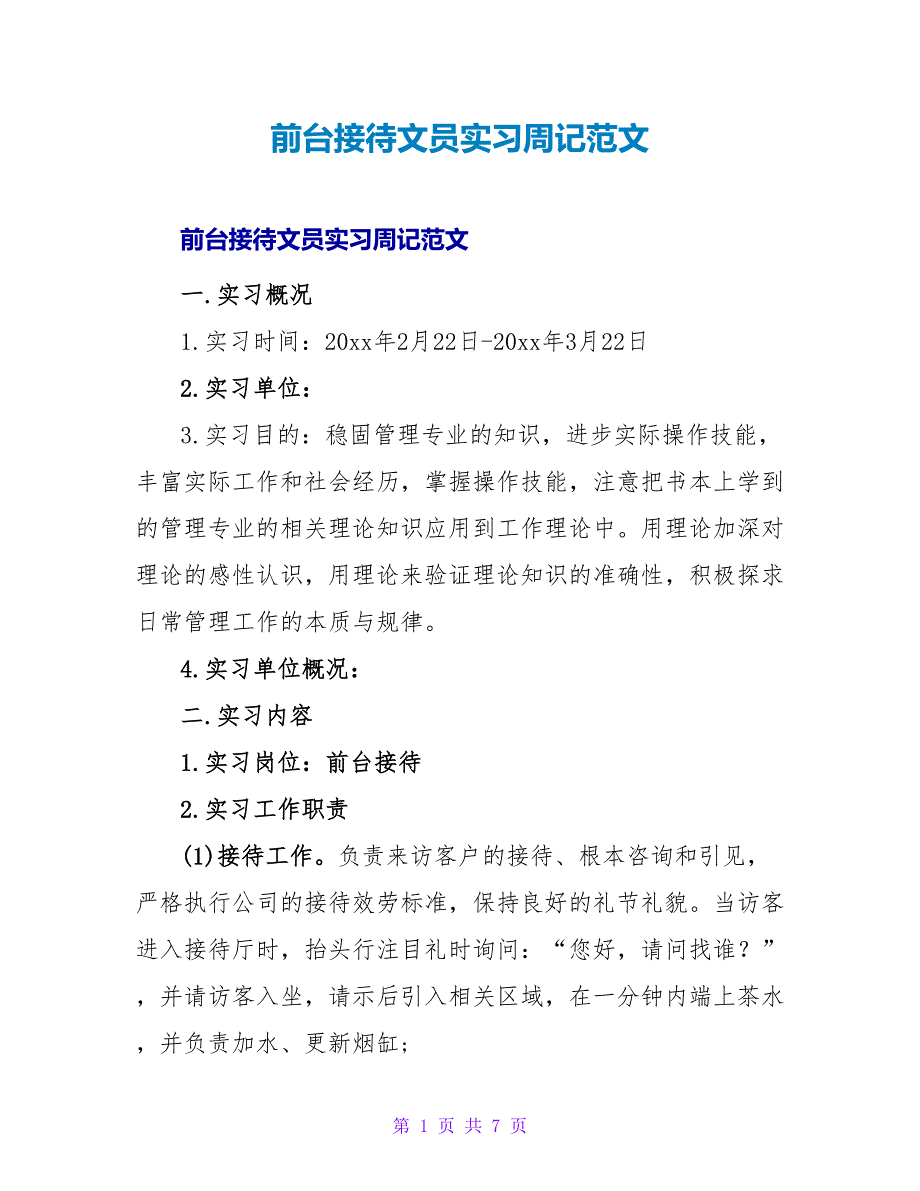 前台接待文员实习周记范文

前台接待文员实习周记范文

一.实习概况

1.实习时间：20xx年2月22日-20xx年3月22日

2.实习单位：

3.实习目的：稳固管理专业的知识，进步实际操作技能，丰富实际工作和社会经历，掌握操作技能，注意把书本上学到的管理专业的相关理论知识应用到工作理论中。用理论加深对理论的感性认识，用理论来验证理论知识的准确性，积极探求日常管理工作的本质与规律。

4.实习单位概况：

二.实习内容

1.实习岗位：前台接待

2.实习工作职责

(1)接待工作。负责来访客户的接待、根本咨询和引见，严格执行公司的接待效劳标准，保持良好的礼节礼貌。当访客进入接待厅时，抬头行注目礼时询问：“您好，请问找谁？”，并请访客入坐，请示后引入相关区域，在一分钟内端上茶水，并负责加水、更新烟缸；

第 1 页 共 7 页